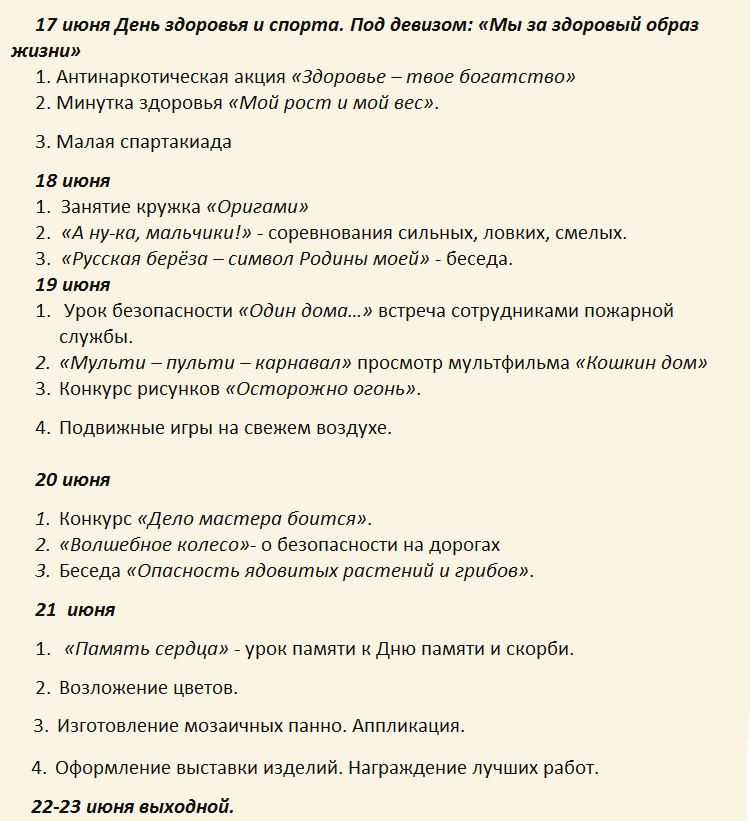 17 июня День здоровья и спорта. Под девизом: «Мы за здоровый образ жизни»

1. Антинаркотическая акция «Здоровье – твое богатство»
2. Минутка здоровья «Мой рост и мой вес».
3. Малая спартакиада

18 июня

1. Занятие кружка «Оригами»
2. «А ну-ка, мальчики!» - соревнования сильных, ловких, смелых.
3. «Русская берёза – символ Родины моей» - беседа.

19 июня

1. Урок безопасности «Один дома…» встреча сотрудниками пожарной службы.
2. «Мульти – пульти – карнавал» просмотр мультфильма «Кошкин дом»
3. Конкурс рисунков «Осторожно огонь».
4. Подвижные игры на свежем воздухе.

20 июня

1. Конкурс «Дело мастера боится».
2. «Волшебное колесо»- о безопасности на дорогах
3. Беседа «Опасность ядовитых растений и грибов».

21 июня

1. «Память сердца» - урок памяти к Дню памяти и скорби.
2. Возложение цветов.
3. Изготовление мозаичных панно. Аппликация.
4. Оформление выставки изделий. Награждение лучших работ.

22-23 июня выходной.